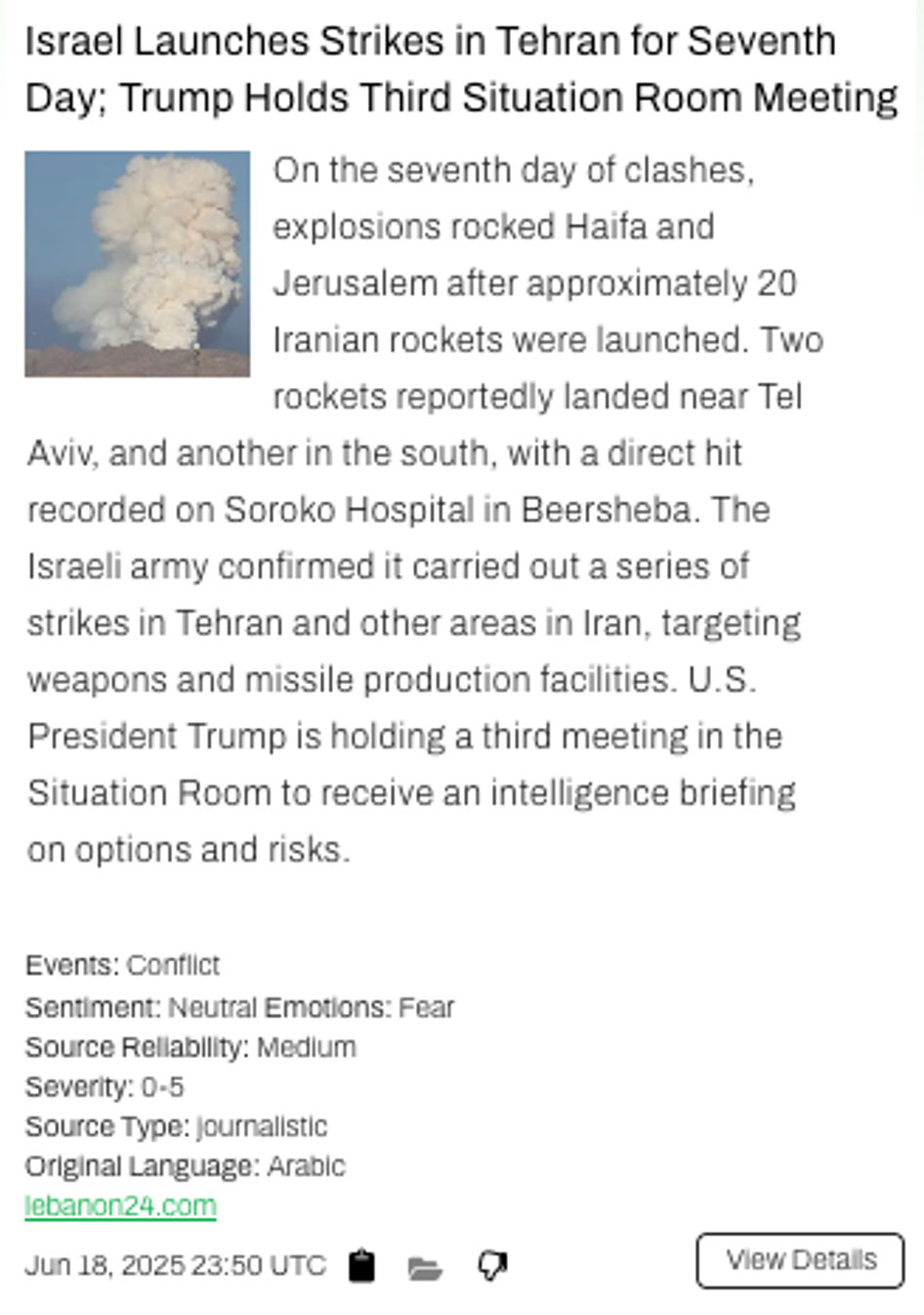 Israel Launches Strikes in Tehran for Seventh Day; Trump Holds Third Situation Room Meeting

On the seventh day of clashes, explosions rocked Haifa and Jerusalem after approximately 20 Iranian rockets were launched. Two rockets reportedly landed near Tel Aviv, and another in the south, with a direct hit recorded on Soroko Hospital in Beersheba. The Israeli army confirmed it carried out a series of strikes in Tehran and other areas in Iran, targeting weapons and missile production facilities. U.S. President Trump is holding a third meeting in the Situation Room to receive an intelligence briefing on options and risks.

Events: Conflict
Sentiment: Neutral Emotions: Fear
Source Reliability: Medium
Severity: 0-5
Source Type: journalistic
Original Language: Arabic
lebanon24.com

Jun 18, 2025 23:50 UTC

View Details